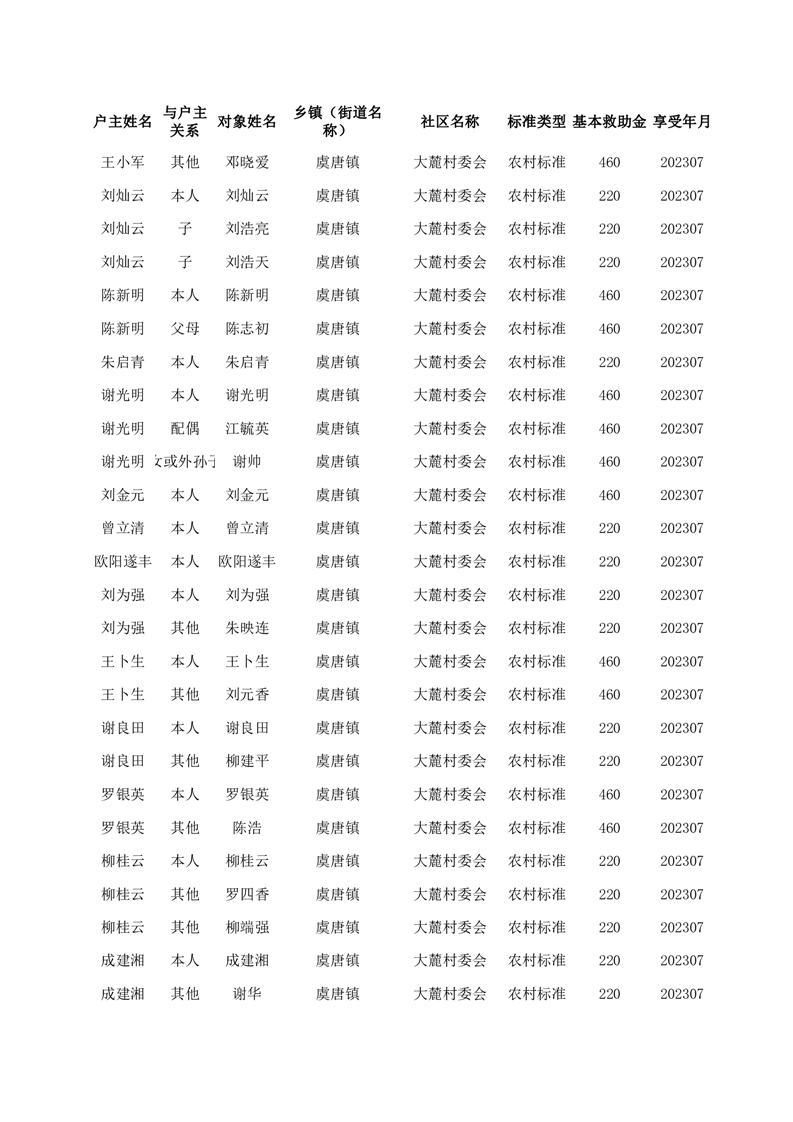 | 户主姓名 | 与户主关系 | 对象姓名 | 乡镇（街道名称） | 社区名称 | 标准类型 | 基本救助金 | 享受年月 |
|---|---|---|---|---|---|---|---|
| 王小军 | 其他 | 邓晓爱 | 虞唐镇 | 大麓村委会 | 农村标准 | 460 | 202307 |
| 刘灿云 | 本人 | 刘灿云 | 虞唐镇 | 大麓村委会 | 农村标准 | 220 | 202307 |
| 刘灿云 | 子 | 刘浩亮 | 虞唐镇 | 大麓村委会 | 农村标准 | 220 | 202307 |
| 刘灿云 | 子 | 刘浩天 | 虞唐镇 | 大麓村委会 | 农村标准 | 220 | 202307 |
| 陈新明 | 本人 | 陈新明 | 虞唐镇 | 大麓村委会 | 农村标准 | 460 | 202307 |
| 陈新明 | 父母 | 陈志初 | 虞唐镇 | 大麓村委会 | 农村标准 | 460 | 202307 |
| 朱启青 | 本人 | 朱启青 | 虞唐镇 | 大麓村委会 | 农村标准 | 220 | 202307 |
| 谢光明 | 本人 | 谢光明 | 虞唐镇 | 大麓村委会 | 农村标准 | 460 | 202307 |
| 谢光明 | 配偶 | 江毓英 | 虞唐镇 | 大麓村委会 | 农村标准 | 460 | 202307 |
| 谢光明 | 女或外孙子 | 谢帅 | 虞唐镇 | 大麓村委会 | 农村标准 | 460 | 202307 |
| 刘金元 | 本人 | 刘金元 | 虞唐镇 | 大麓村委会 | 农村标准 | 460 | 202307 |
| 曾立清 | 本人 | 曾立清 | 虞唐镇 | 大麓村委会 | 农村标准 | 220 | 202307 |
| 欧阳遂丰 | 本人 | 欧阳遂丰 | 虞唐镇 | 大麓村委会 | 农村标准 | 220 | 202307 |
| 刘为强 | 本人 | 刘为强 | 虞唐镇 | 大麓村委会 | 农村标准 | 220 | 202307 |
| 刘为强 | 其他 | 朱映连 | 虞唐镇 | 大麓村委会 | 农村标准 | 220 | 202307 |
| 王卜生 | 本人 | 王卜生 | 虞唐镇 | 大麓村委会 | 农村标准 | 460 | 202307 |
| 王卜生 | 其他 | 刘元香 | 虞唐镇 | 大麓村委会 | 农村标准 | 460 | 202307 |
| 谢良田 | 本人 | 谢良田 | 虞唐镇 | 大麓村委会 | 农村标准 | 220 | 202307 |
| 谢良田 | 其他 | 柳建平 | 虞唐镇 | 大麓村委会 | 农村标准 | 220 | 202307 |
| 罗银英 | 本人 | 罗银英 | 虞唐镇 | 大麓村委会 | 农村标准 | 460 | 202307 |
| 罗银英 | 其他 | 陈浩 | 虞唐镇 | 大麓村委会 | 农村标准 | 460 | 202307 |
| 柳桂云 | 本人 | 柳桂云 | 虞唐镇 | 大麓村委会 | 农村标准 | 220 | 202307 |
| 柳桂云 | 其他 | 罗四香 | 虞唐镇 | 大麓村委会 | 农村标准 | 220 | 202307 |
| 柳桂云 | 其他 | 柳端强 | 虞唐镇 | 大麓村委会 | 农村标准 | 220 | 202307 |
| 成建湘 | 本人 | 成建湘 | 虞唐镇 | 大麓村委会 | 农村标准 | 220 | 202307 |
| 成建湘 | 其他 | 谢华 | 虞唐镇 | 大麓村委会 | 农村标准 | 220 | 202307 |